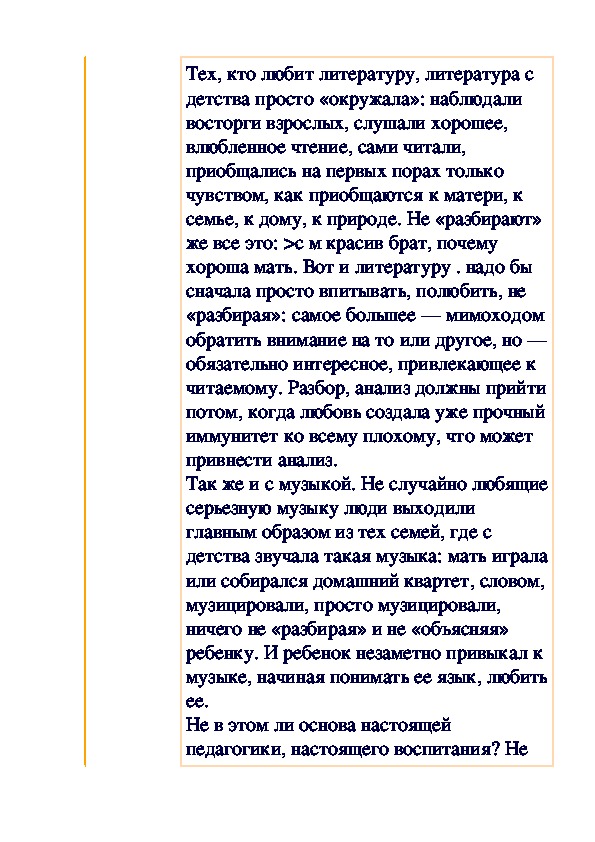 Тех, кто любит литературу, литература с детства просто «окружала»: наблюдали восторги взрослых, слушали хорошее, влюбленное чтение, сами читали, приобщались на первых порах только чувством, как приобщаются к матери, к семье, к дому, к природе. Не «разбирают» же все это: >с м красив брат, почему хороша мать. Вот и литературу . надо бы сначала просто впитывать, полюбить, не «разбирая»: самое большее — мимоходом обратить внимание на то или другое, но — обязательно интересное, привлекающее к читаемому. Разбор, анализ должны прийти потом, когда любовь создала уже прочный иммунитет ко всему плохому, что может привнести анализ.
Так же и с музыкой. Не случайно любящие серьезную музыку люди выходили главным образом из тех семей, где с детства звучала такая музыка: мать играла или собирался домашний квартет, словом, музицировали, просто музицировали, ничего не «разбирая» и не «объясняя» ребенку. И ребенок незаметно привыкал к музыке, начиная понимать ее язык, любить ее.
Не в этом ли основа настоящей педагогики, настоящего воспитания? Не